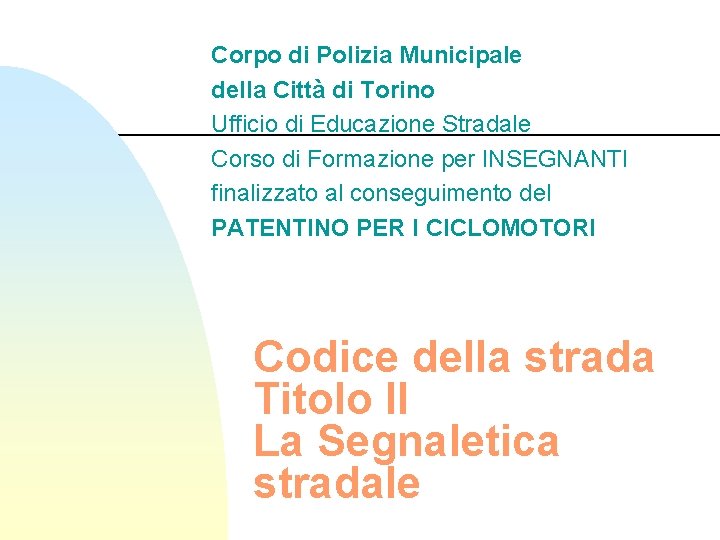 Corpo di Polizia Municipale
della Città di Torino
Ufficio di Educazione Stradale
Corso di Formazione per INSEGNANTI
finalizzato al conseguimento del
PATENTINO PER I CICLOMOTORI

Codice della strada
Titolo II
La Segnaletica stradale